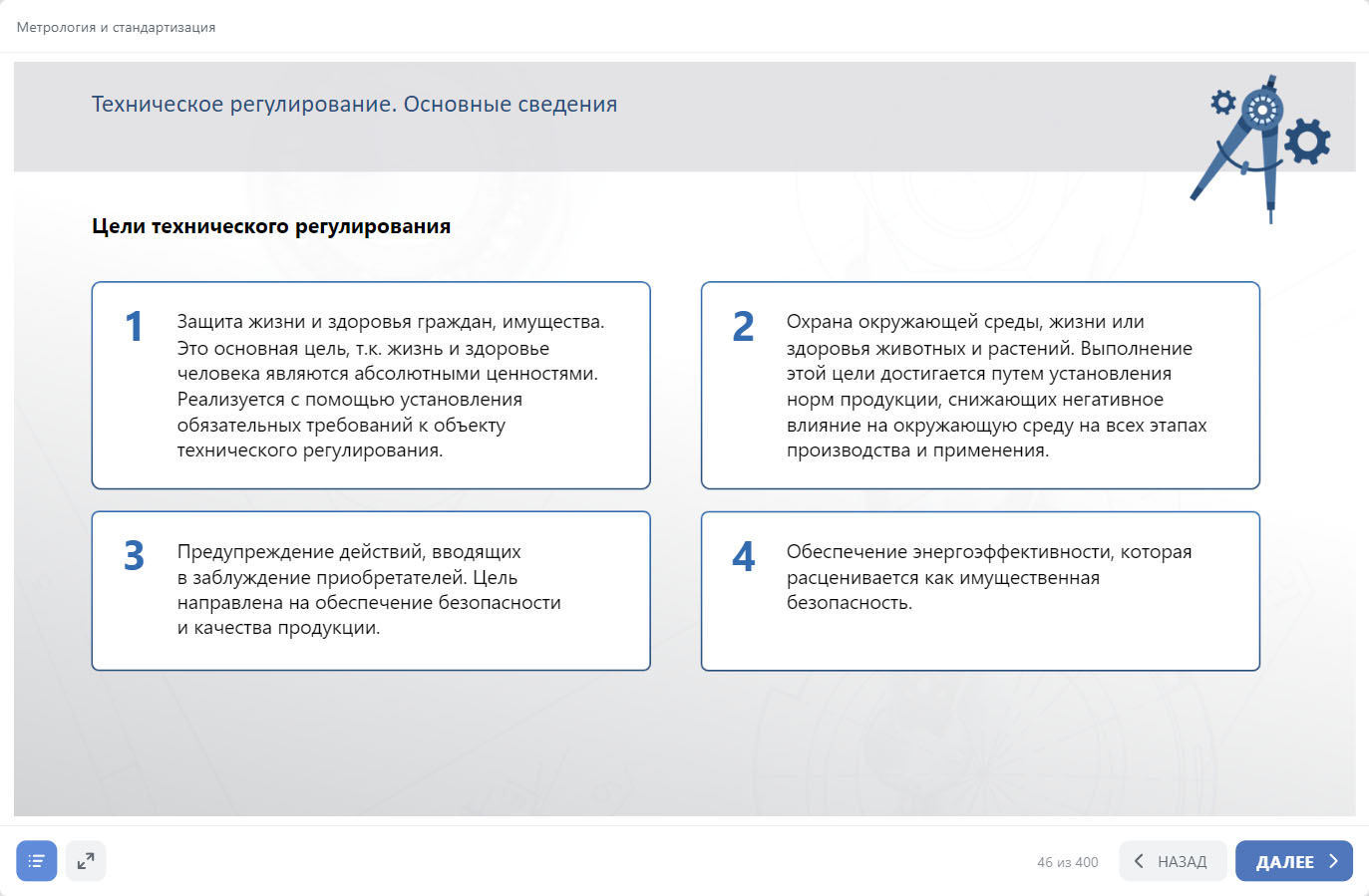 Метрология и стандартизация

Техническое регулирование. Основные сведения

Цели технического регулирования

1 Защита жизни и здоровья граждан, имущества. Это основная цель, т.к. жизнь и здоровье человека являются абсолютными ценностями. Реализуется с помощью установления обязательных требований к объекту технического регулирования.

2 Охрана окружающей среды, жизни или здоровья животных и растений. Выполнение этой цели достигается путем установления норм продукции, снижающих негативное влияние на окружающую среду на всех этапах производства и применения.

3 Предупреждение действий, вводящих в заблуждение приобретателей. Цель направлена на обеспечение безопасности и качества продукции.

4 Обеспечение энергоэффективности, которая расценивается как имущественная безопасность.

46 из 400

НАЗАД

ДАЛЕЕ